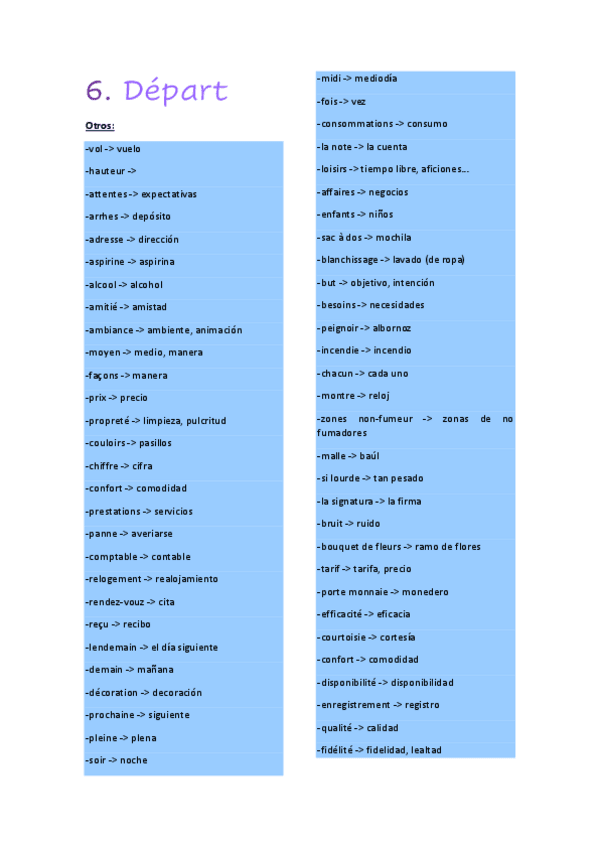 6. Départ

Otros:

-vol -> vuelo

-hauteur ->

-attentes -> expectativas

-arrhes -> depósito

-adresse -> dirección

-aspirine -> aspirina

-alcool -> alcohol

-amitié -> amistad

-ambiance -> ambiente, animación

-moyen -> medio, manera

-façons -> manera

-prix -> precio

-propreté -> limpieza, pulcritud

-couloirs -> pasillos

-chiffre -> cifra

-confort -> comodidad

-prestations -> servicios

-panne -> averiarse

-comptable -> contable

-relogement -> realojamiento

-rendez-vouz -> cita

-reçu -> recibo

-lendemain -> el día siguiente

-demain -> mañana

-décoration -> decoración

-prochaine -> siguiente

-pleine -> plena

-soir -> noche

-midi -> mediodía

-fois -> vez

-consommations -> consumo

-la note -> la cuenta

-loisirs -> tiempo libre, aficiones...

-affaires -> negocios

-enfants -> niños

-sac à dos -> mochila

-blanchissage -> lavado (de ropa)

-but -> objetivo, intención

-besoins -> necesidades

-peignoir -> albornoz

-incendie -> incendio

-chacun -> cada uno

-montre -> reloj

-zones non-fumeur -> zonas de no fumadores

-malle -> baúl

-si lourde -> tan pesado

-la signatura -> la firma

-bruit -> ruido

-bouquet de fleurs -> ramo de flores

-tarif -> tarifa, precio

-porte monnaie -> monedero

-efficacité -> eficacia

-courtoisie -> cortesía

-confort -> comodidad

-disponibilité -> disponibilidad

-enregistrement -> registro

-qualité -> calidad

-fidélité -> fidelidad, lealtad